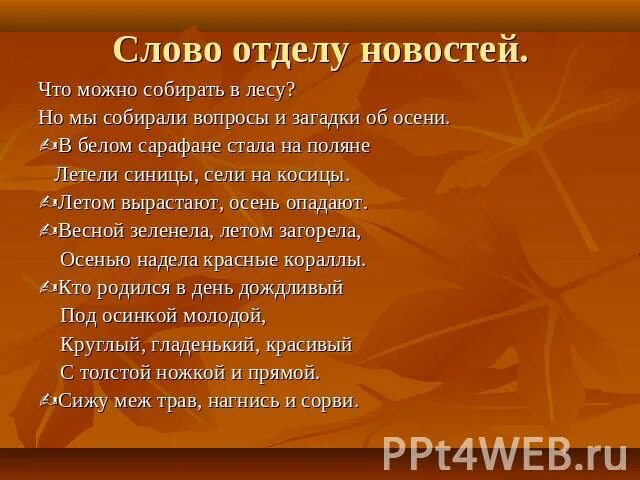 Слово отделу новостей.

Что можно собирать в лесу?

Но мы собирали вопросы и загадки об осени.

В белом сарафане стала на поляне
Летели синицы, сели на косицы.

Летом вырастают, осень опадают.

Весной зеленела, летом загорела,
Осенью надела красные кораллы.

Кто родился в день дождливый
Под осинкой молодой,
Круглый, гладенький, красивый
С толстой ножкой и прямой.

Сижу меж трав, нагнись и сорви.

PPt4WEB.ru